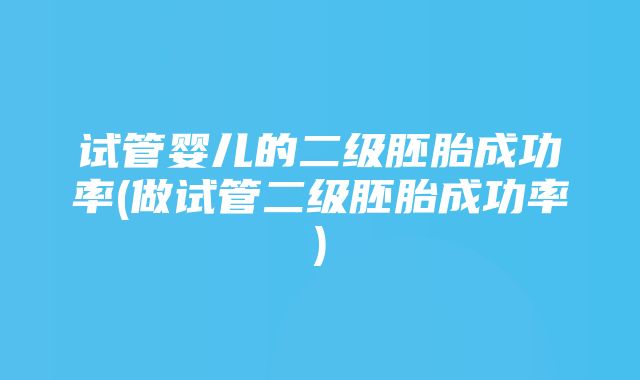 试管婴儿的二级胚胎成功率(做试管二级胚胎成功率)